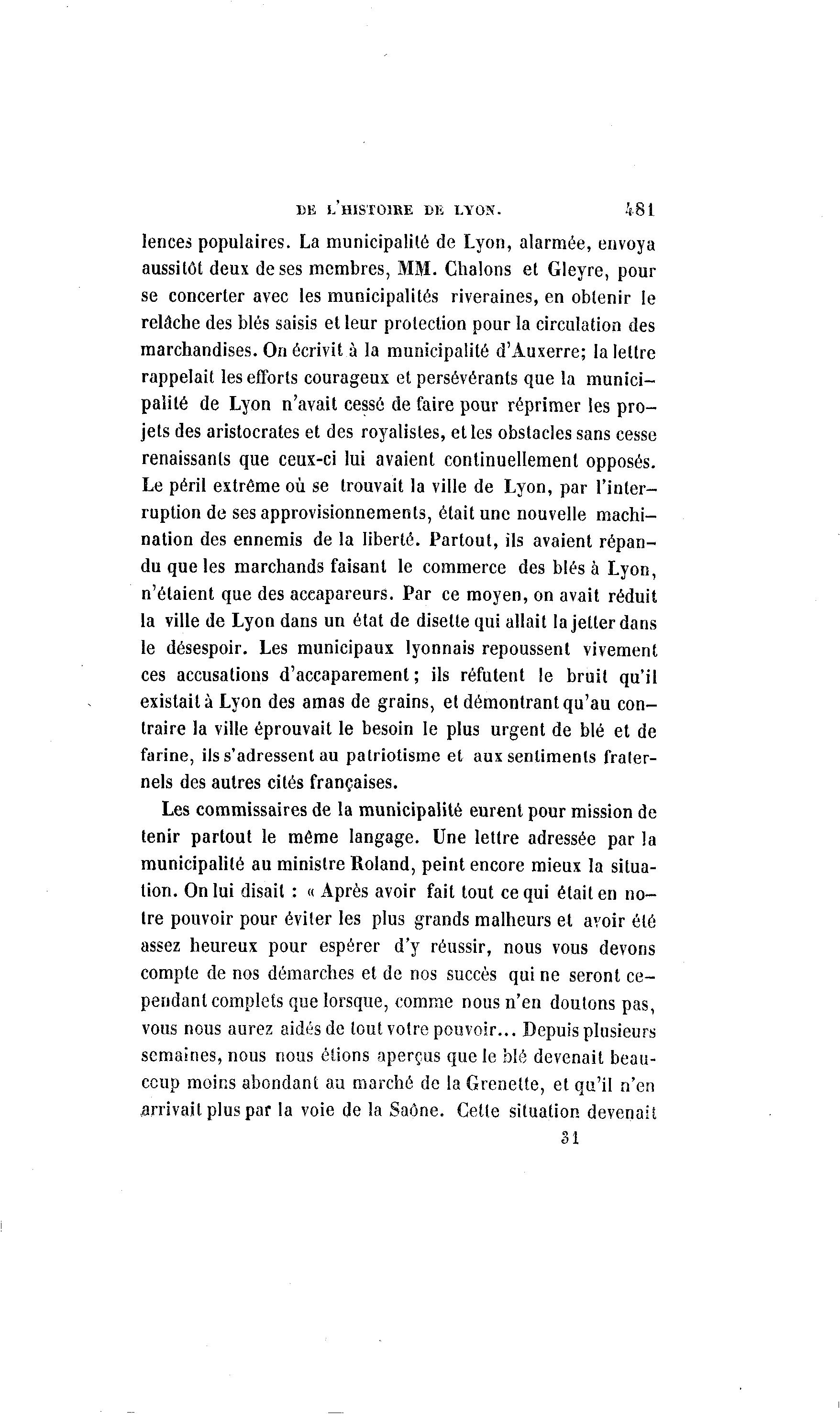 DE L'HISTOIRE DE LYON. 481

lences populaires. La municipalité de Lyon, alarmée, envoya aussitôt deux de ses membres, MM. Chalons et Gleyre, pour se concerter avec les municipalités riveraines, en obtenir le relâche des blés saisis et leur protection pour la circulation des marchandises. On écrivit à la municipalité d'Auxerre; la lettre rappelait les efforts courageux et persévérants que la municipalité de Lyon n'avait cessé de faire pour réprimer les projets des aristocrates et des royalistes, et les obstacles sans cesse renaissants que ceux-ci lui avaient continuellement opposés. Le péril extrême où se trouvait la ville de Lyon, par l'interruption de ses approvisionnements, était une nouvelle machination des ennemis de la liberté. Partout, ils avaient répandu que les marchands faisant le commerce des blés à Lyon, n'étaient que des accapareurs. Par ce moyen, on avait réduit la ville de Lyon dans un état de disette qui allait la jetter dans le désespoir. Les municipaux lyonnais repoussent vivement ces accusations d'accaparement; ils réfutent le bruit qu'il existait à Lyon des amas de grains, et démontrant qu'au contraire la ville éprouvait le besoin le plus urgent de blé et de farine, ils s'adressent au patriotisme et aux sentiments fraternels des autres cités françaises.

Les commissaires de la municipalité eurent pour mission de tenir partout le même langage. Une lettre adressée par la municipalité au ministre Roland, peint encore mieux la situation. On lui disait : « Après avoir fait tout ce qui était en notre pouvoir pour éviter les plus grands malheurs et avoir été assez heureux pour espérer d'y réussir, nous vous devons compte de nos démarches et de nos succès qui ne seront cependant complets que lorsque, comme nous n'en doutons pas, vous nous aurez aidés de tout votre pouvoir... Depuis plusieurs semaines, nous nous étions aperçus que le blé devenait beaucoup moins abondant au marché de la Grenette, et qu'il n'en arrivait plus par la voie de la Saône. Cette situation devenait

31